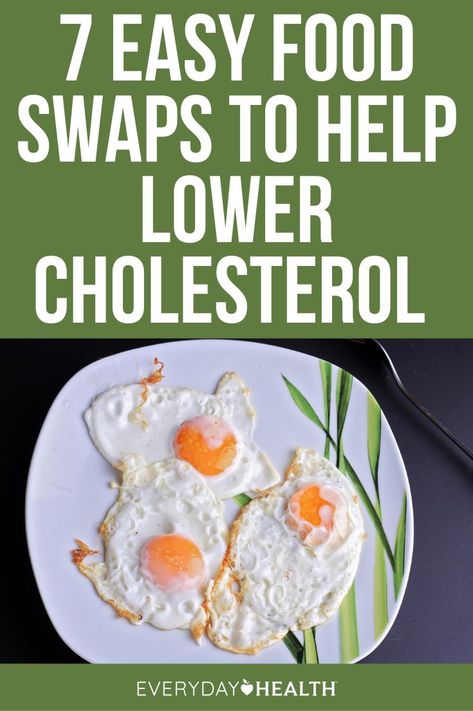 7 EASY FOOD SWAPS TO HELP LOWER CHOLESTEROL

EVERYDAY HEALTH